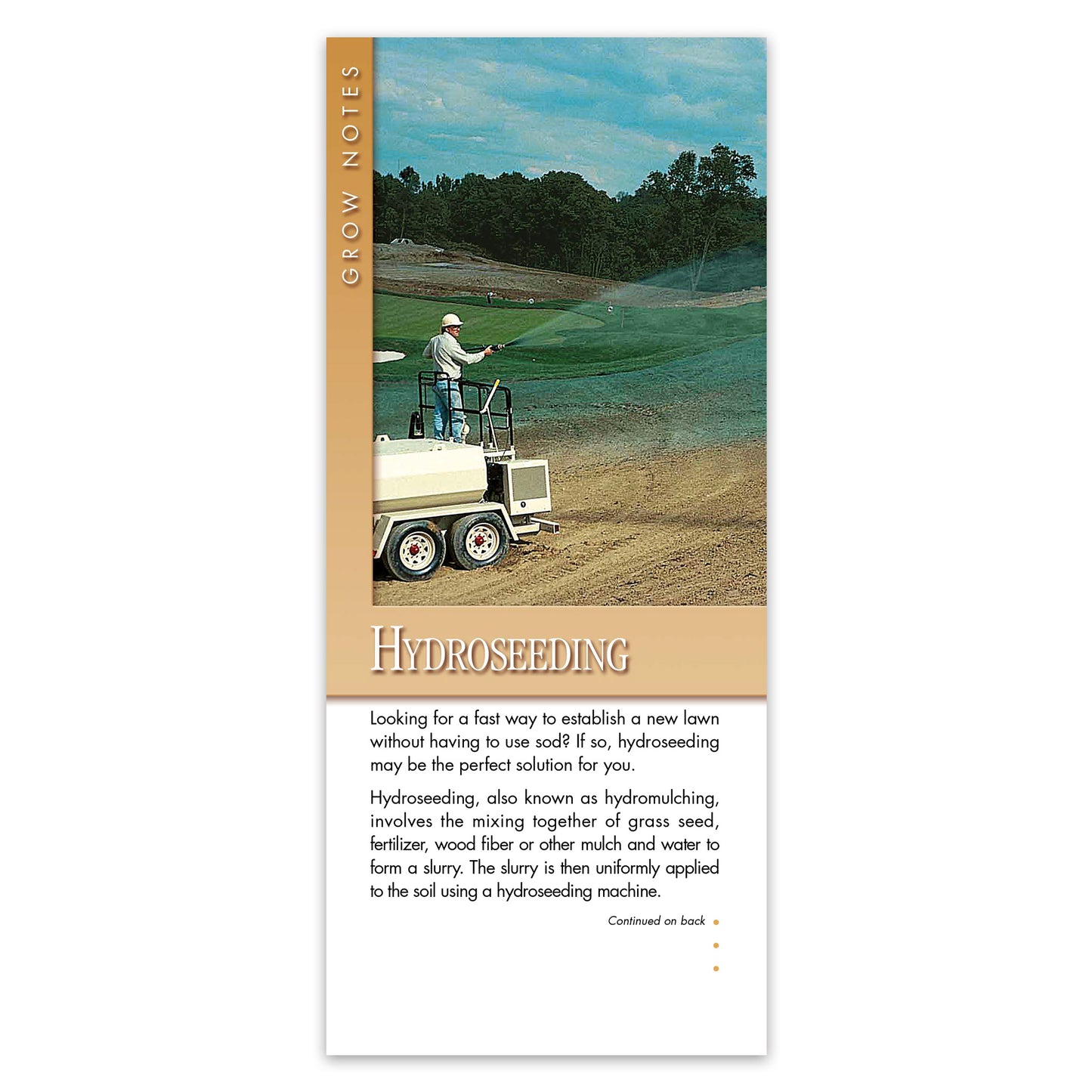 GROW NOTES

HYDROSEEDING

Looking for a fast way to establish a new lawn without having to use sod? If so, hydroseeding may be the perfect solution for you.

Hydroseeding, also known as hydromulching, involves the mixing together of grass seed, fertilizer, wood fiber or other mulch and water to form a slurry. The slurry is then uniformly applied to the soil using a hydroseeding machine.

Continued on back